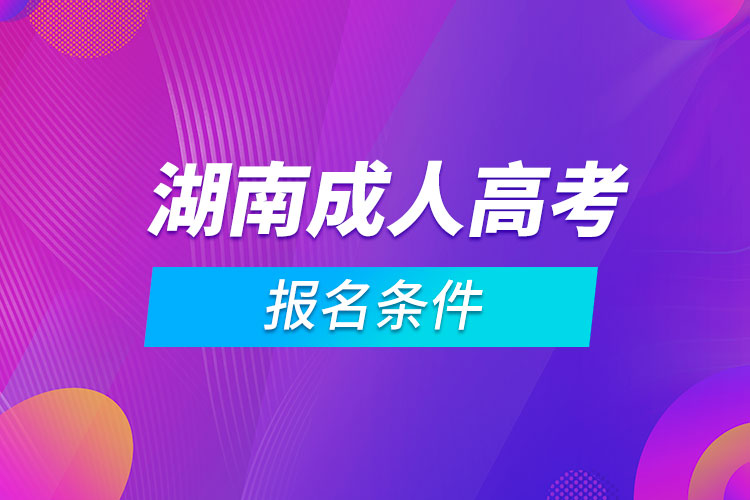 湖南成人高考

报名条件